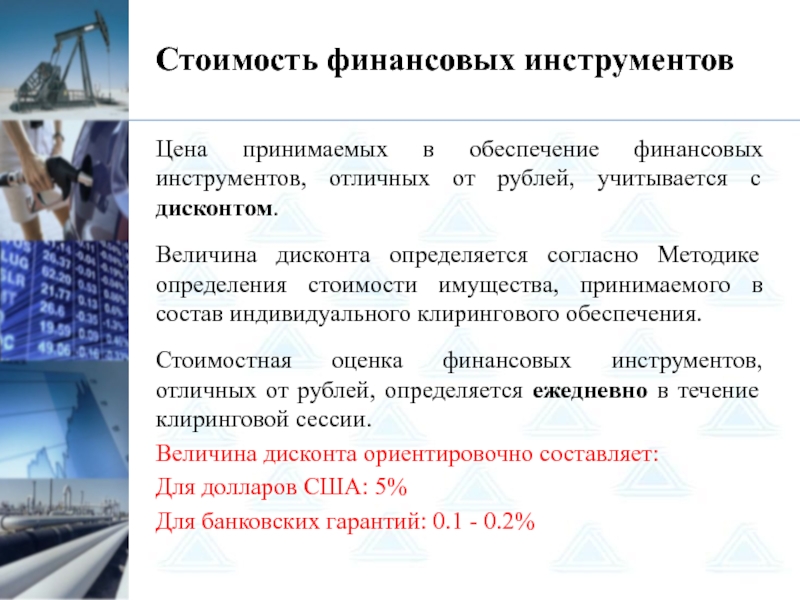 Стоимость финансовых инструментов

Цена принимаемых в обеспечение финансовых инструментов, отличных от рублей, учитывается с дисконтом.

Величина дисконта определяется согласно Методике определения стоимости имущества, принимаемого в состав индивидуального клирингового обеспечения.

Стоимостная оценка финансовых инструментов, отличных от рублей, определяется ежедневно в течение клиринговой сессии.

Величина дисконта ориентировочно составляет:

Для долларов США: 5%

Для банковских гарантий: 0.1 - 0.2%